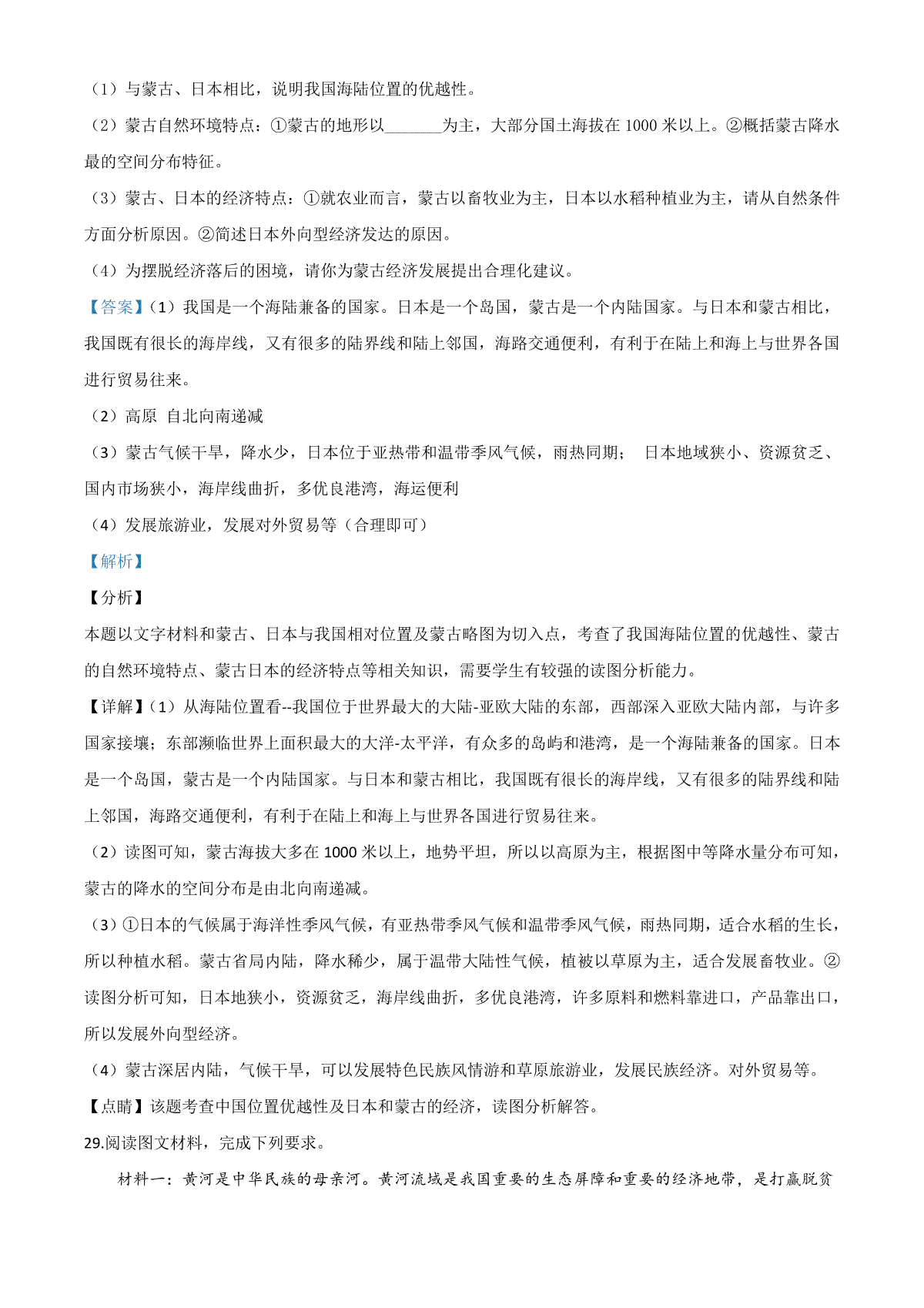 （1）与蒙古、日本相比，说明我国海陆位置的优越性。

（2）蒙古自然环境特点：①蒙古的地形以________为主，大部分国土海拔在 1000 米以上。②概括蒙古降水最的空间分布特征。

（3）蒙古、日本的经济特点：①就农业而言，蒙古以畜牧业为主，日本以水稻种植业为主，请从自然条件方面分析原因。②简述日本外向型经济发达的原因。

（4）为摆脱经济落后的困境，请你为蒙古经济发展提出合理化建议。

【答案】（1）我国是一个海陆兼备的国家。日本是一个岛国，蒙古是一个内陆国家。与日本和蒙古相比，我国既有很长的海岸线，又有很多的陆界线和陆上邻国，海路交通便利，有利于在陆上和海上与世界各国进行贸易往来。

（2）高原 自北向南递减

（3）蒙古气候干旱，降水少，日本位于亚热带和温带季风气候，雨热同期； 日本地域狭小、资源贫乏、国内市场狭小，海岸线曲折，多优良港湾，海运便利

（4）发展旅游业，发展对外贸易等（合理即可）

【解析】

【分析】

本题以文字材料和蒙古、日本与我国相对位置及蒙古略图为切入点，考查了我国海陆位置的优越性、蒙古的自然环境特点、蒙古日本的经济特点等相关知识，需要学生有较强的读图分析能力。

【详解】（1）从海陆位置看--我国位于世界最大的大陆-亚欧大陆的东部，西部深入亚欧大陆内部，与许多国家接壤；东部濒临世界上面积最大的大洋-太平洋，有众多的岛屿和港湾，是一个海陆兼备的国家。日本是一个岛国，蒙古是一个内陆国家。与日本和蒙古相比，我国既有很长的海岸线，又有很多的陆界线和陆上邻国，海路交通便利，有利于在陆上和海上与世界各国进行贸易往来。

（2）读图可知，蒙古海拔大多在 1000 米以上，地势平坦，所以以高原为主，根据图中等降水量分布可知，蒙古的降水的空间分布是由北向南递减。

（3）①日本的气候属于海洋性季风气候，有亚热带季风气候和温带季风气候，雨热同期，适合水稻的生长，所以种植水稻。蒙古省局内陆，降水稀少，属于温带大陆性气候，植被以草原为主，适合发展畜牧业。②读图分析可知，日本地狭小，资源贫乏，海岸线曲折，多优良港湾，许多原料和燃料靠进口，产品靠出口，所以发展外向型经济。

（4）蒙古深居内陆，气候干旱，可以发展特色民族风情游和草原旅游业，发展民族经济。对外贸易等。

【点睛】该题考查中国位置优越性及日本和蒙古的经济，读图分析解答。

29.阅读图文材料，完成下列要求。

材料一：黄河是中华民族的母亲河。黄河流域是我国重要的生态屏障和重要的经济地带，是打赢脱贫